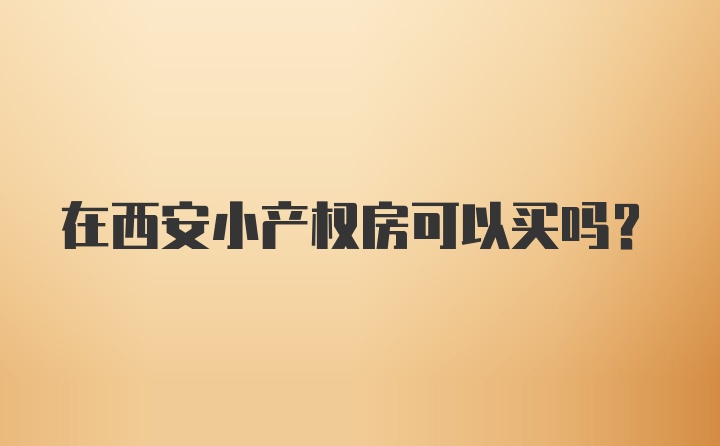 在西安小产权房可以买吗？